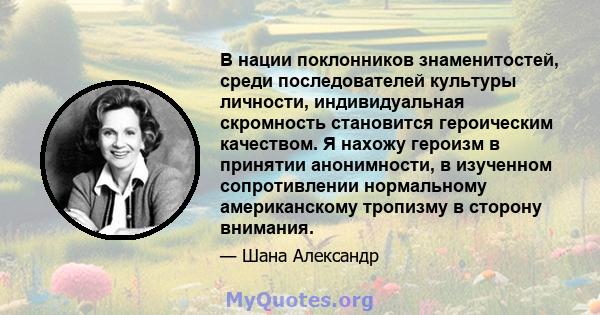 В нации поклонников знаменитостей, среди последователей культуры личности, индивидуальная скромность становится героическим качеством. Я нахожу героизм в принятии анонимности, в изученном сопротивлении нормальному американскому тропизму в сторону внимания.

— Шана Александр

MyQuotes.org